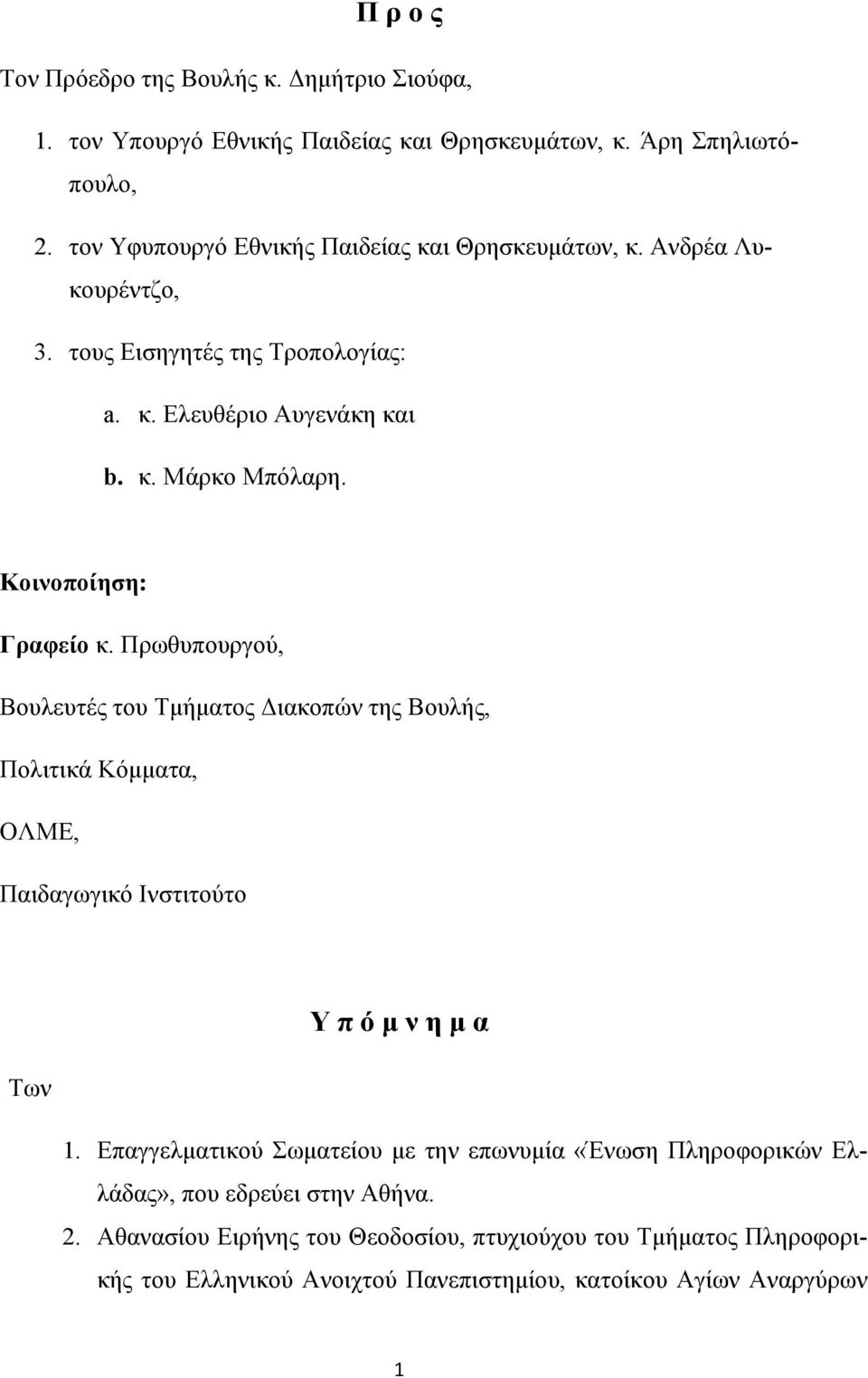 Π ρ ο ς

Τον Πρόεδρο της Βουλής κ. Δημήτριο Σιούφα,

1. τον Υπουργό Εθνικής Παιδείας και Θρησκευμάτων, κ. Άρη Σπηλιωτόπουλο,

2. τον Υφυπουργό Εθνικής Παιδείας και Θρησκευμάτων, κ. Ανδρέα Λυκουρέντζο,

3. τους Εισηγητές της Τροπολογίας:

a. κ. Ελευθέριο Αυγενάκη και

b. κ. Μάρκο Μπόλαρη.

Κοινοποίηση:

Γραφείο κ. Πρωθυπουργού,

Βουλευτές του Τμήματος Διακοπών της Βουλής,

Πολιτικά Κόμματα,

ΟΛΜΕ,

Παιδαγωγικό Ινστιτούτο

Υ π ό μ ν η μ α

Των

1. Επαγγελματικού Σωματείου με την επωνυμία «Ένωση Πληροφορικών Ελλάδας», που εδρεύει στην Αθήνα.

2. Αθανασίου Ειρήνης του Θεοδοσίου, πτυχιούχου του Τμήματος Πληροφορικής του Ελληνικού Ανοιχτού Πανεπιστημίου, κατοίκου Αγίων Αναργύρων

1